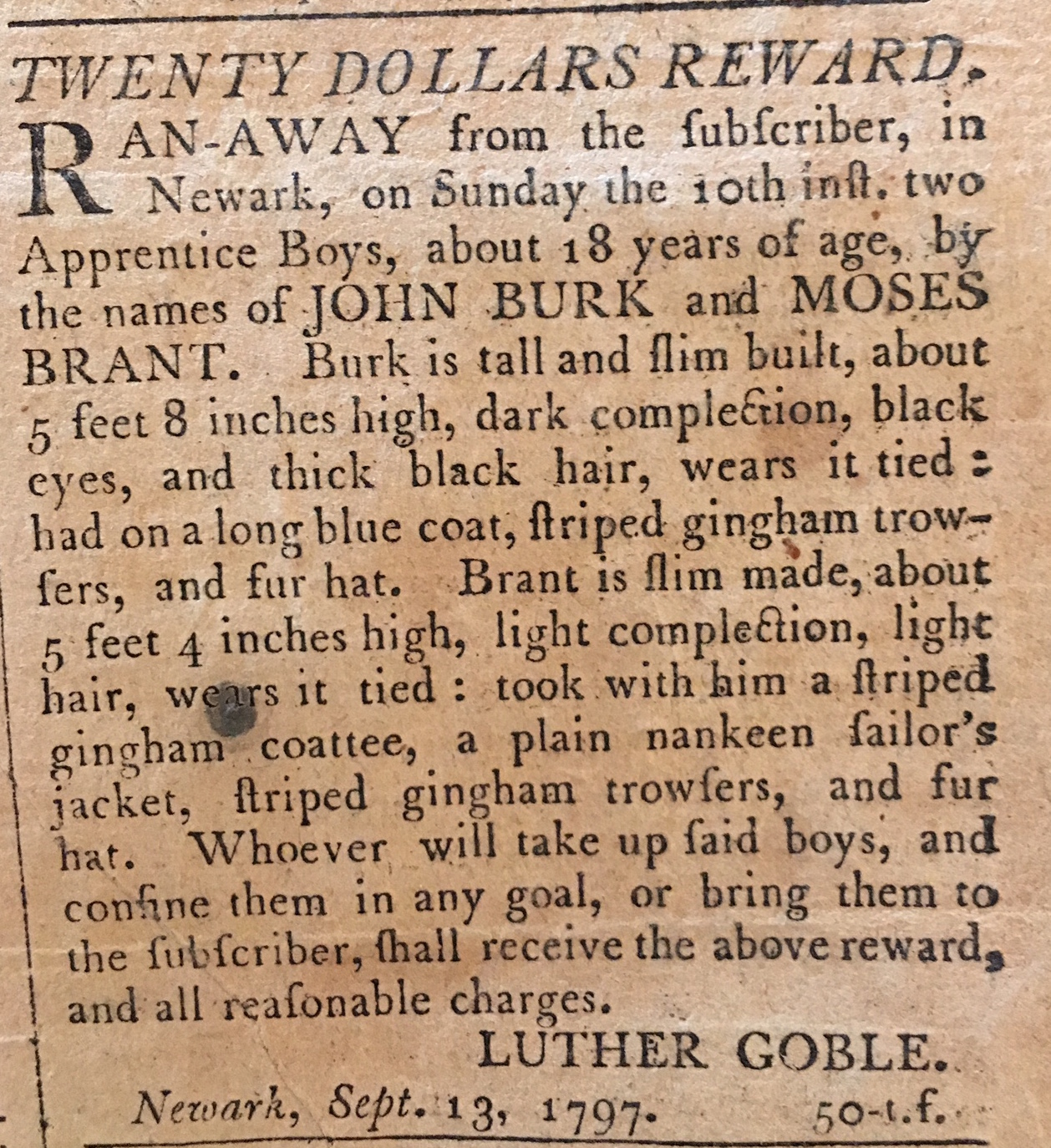 TWENTY DOLLARS REWARD.

RAN-AWAY from the ſubſcriber, in Newark, on Sunday the 10th inſt. two Apprentice Boys, about 18 years of age, by the names of JOHN BURK and MOSES BRANT. Burk is tall and ſlim built, about 5 feet 8 inches high, dark complection, black eyes, and thick black hair, wears it tied: had on a long blue coat, ſtriped gingham trowſers, and fur hat. Brant is ſlim made, about 5 feet 4 inches high, light complection, light hair, wears it tied: took with him a ſtriped gingham coattee, a plain nankeen ſailor's jacket, ſtriped gingham trowſers, and fur hat. Whoever will take up ſaid boys, and confine them in any goal, or bring them to the ſubſcriber, ſhall receive the above reward, and all reaſonable charges.

LUTHER GOBLE.

Newark, Sept. 13, 1797. 50-t.f.